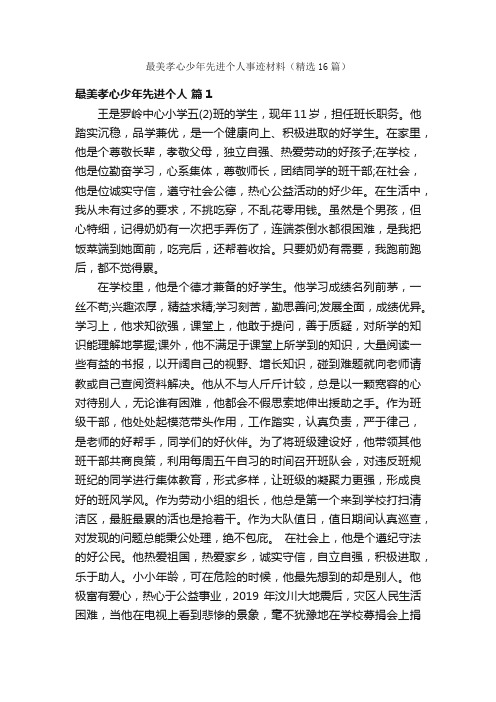 最美孝心少年先进个人事迹材料（精选16篇）

最美孝心少年先进个人 篇1

王是罗岭中心小学五(2)班的学生，现年11岁，担任班长职务。他踏实沉稳，品学兼优，是一个健康向上、积极进取的好学生。在家里，他是个尊敬长辈，孝敬父母，独立自强、热爱劳动的好孩子;在学校，他是位勤奋学习，心系集体，尊敬师长，团结同学的班干部;在社会，他是位诚实守信，遵守社会公德，热心公益活动的好少年。在生活中，我从未有过多的要求，不挑吃穿，不乱花零用钱。虽然是个男孩，但心特细，记得奶奶有一次把手弄伤了，连端茶倒水都很困难，是我把饭菜端到她面前，吃完后，还帮着收拾。只要奶奶有需要，我跑前跑后，都不觉得累。

在学校里，他是个德才兼备的好学生。他学习成绩名列前茅，一丝不苟;兴趣浓厚，精益求精;学习刻苦，勤思善问;发展全面，成绩优异。学习上，他求知欲强，课堂上，他敢于提问，善于质疑，对所学的知识能理解地掌握;课外，他不满足于课堂上所学到的知识，大量阅读一些有益的书报，以开阔自己的视野、增长知识，碰到难题就向老师请教或自己查阅资料解决。他从不与人斤斤计较，总是以一颗宽容的心对待别人，无论谁有困难，他都会不假思索地伸出援助之手。作为班级干部，他处处起模范带头作用，工作踏实，认真负责，严于律己，是老师的好帮手，同学们的好伙伴。为了将班级建设好，他带领其他班干部共商良策，利用每周五午自习的时间召开班队会，对违反班规班纪的同学进行集体教育，形式多样，让班级的凝聚力更强，形成良好的班风学风。作为劳动小组的组长，他总是第一个来到学校打扫清洁区，最脏最累的活也是抢着干。作为大队值日，值日期间认真巡查，对发现的问题总能秉公处理，绝不包庇。 在社会上，他是个遵纪守法的好公民。他热爱祖国，热爱家乡，诚实守信，自立自强，积极进取，乐于助人。小小年龄，可在危险的时候，他最先想到的却是别人。他极富有爱心，热心于公益事业，2019 年汶川大地震后，灾区人民生活困难，当他在电视上看到悲惨的景象，毫不犹豫地在学校募捐会上捐